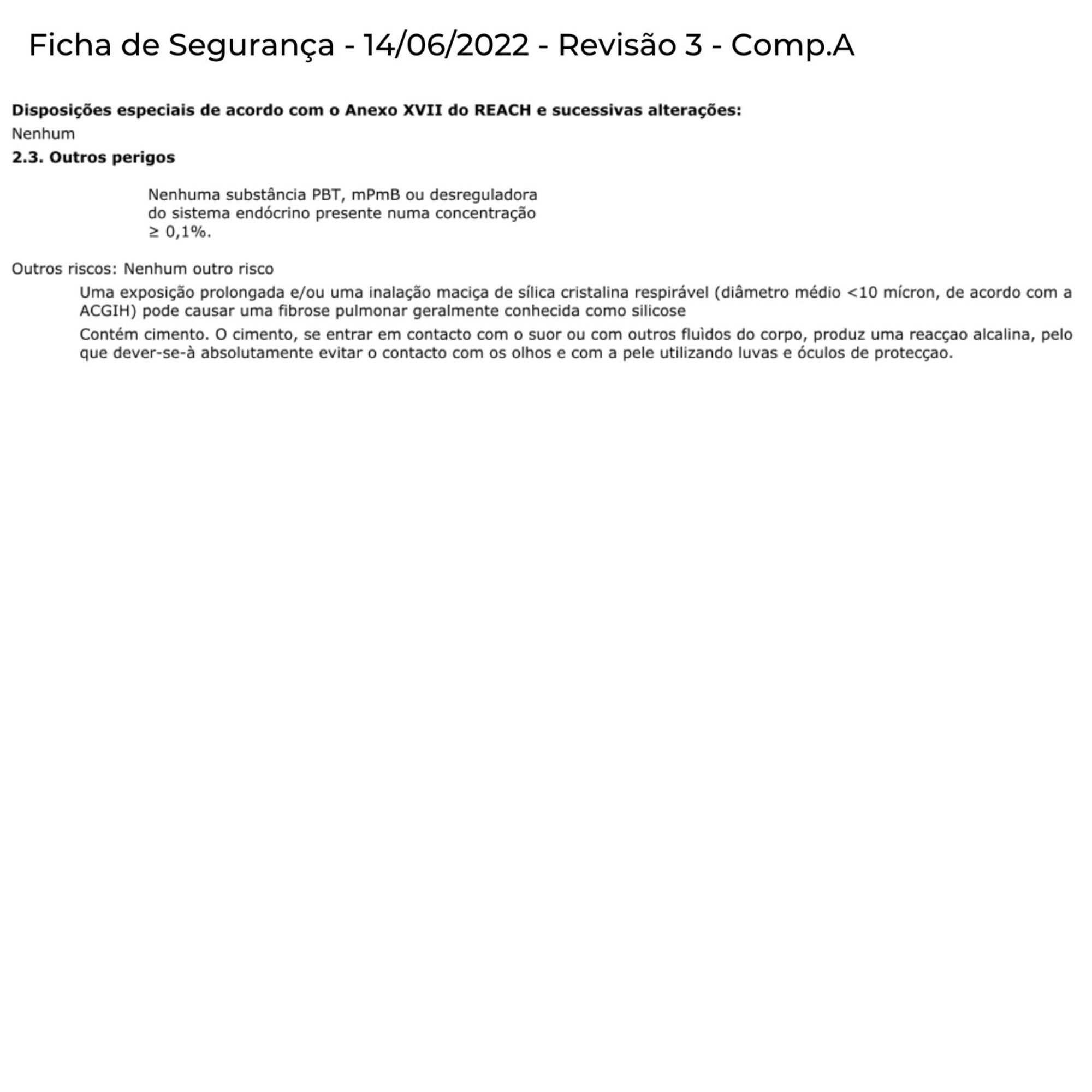 Ficha de Segurança - 14/06/2022 - Revisão 3 - Comp.A

Disposições especiais de acordo com o Anexo XVII do REACH e sucessivas alterações:
Nenhum

2.3. Outros perigos

Nenhuma substância PBT, mPmB ou desreguladora do sistema endócrino presente numa concentração ≥ 0,1%.

Outros riscos: Nenhum outro risco

Uma exposição prolongada e/ou uma inalação maciça de sílica cristalina respirável (diâmetro médio <10 mícron, de acordo com a ACGIH) pode causar uma fibrose pulmonar geralmente conhecida como silicose

Contém cimento. O cimento, se entrar em contacto com o suor ou com outros fluìdos do corpo, produz uma reacçao alcalina, pelo que dever-se-à absolutamente evitar o contacto com os olhos e com a pele utilizando luvas e óculos de protecçao.